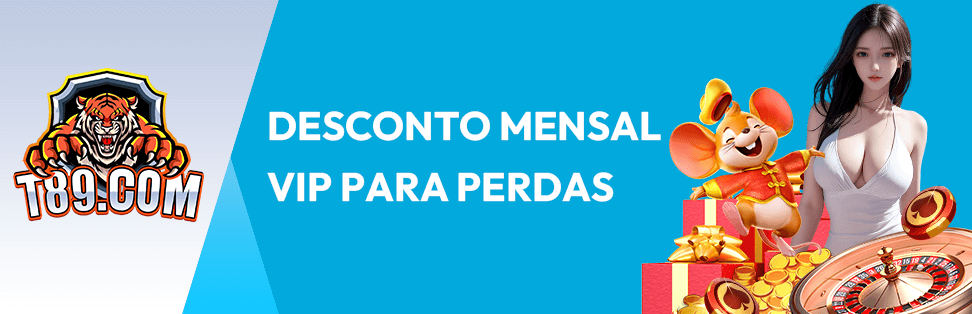 T89.COM

DESCONTO MENSAL VIP PARA PERDAS